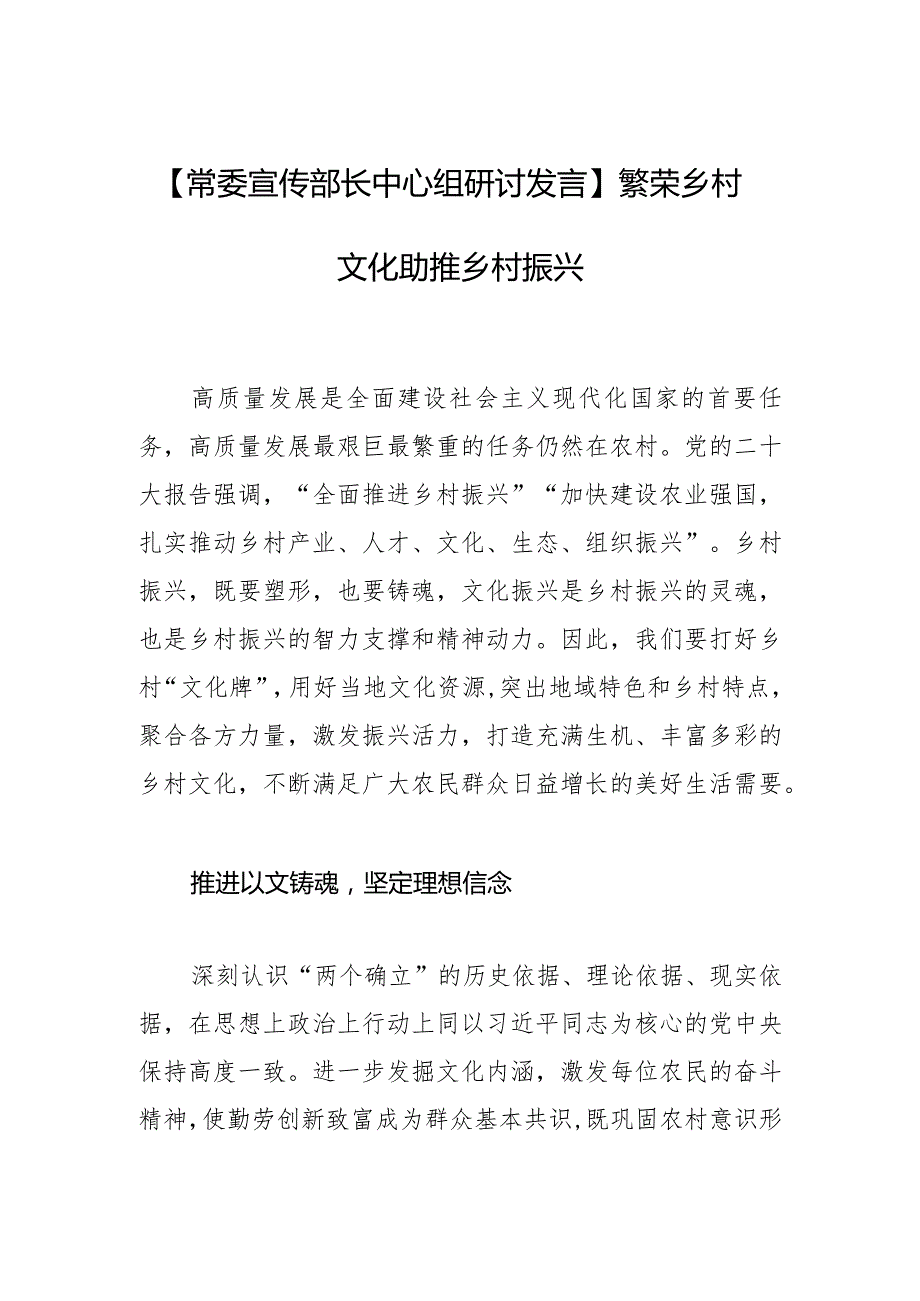 【常委宣传部长中心组研讨发言】繁荣乡村文化助推乡村振兴

高质量发展是全面建设社会主义现代化国家的首要任务，高质量发展最艰巨最繁重的任务仍然在农村。党的二十大报告强调，“全面推进乡村振兴”“加快建设农业强国，扎实推动乡村产业、人才、文化、生态、组织振兴”。乡村振兴，既要塑形，也要铸魂，文化振兴是乡村振兴的灵魂，也是乡村振兴的智力支撑和精神动力。因此，我们要打好乡村“文化牌”，用好当地文化资源，突出地域特色和乡村特点，聚合各方力量，激发振兴活力，打造充满生机、丰富多彩的乡村文化，不断满足广大农民群众日益增长的美好生活需要。

推进以文铸魂，坚定理想信念

深刻认识“两个确立”的历史依据、理论依据、现实依据，在思想上政治上行动上同以习近平同志为核心的党中央保持高度一致。进一步发掘文化内涵，激发每位农民的奋斗精神，使勤劳创新致富成为群众基本共识，既巩固农村意识形